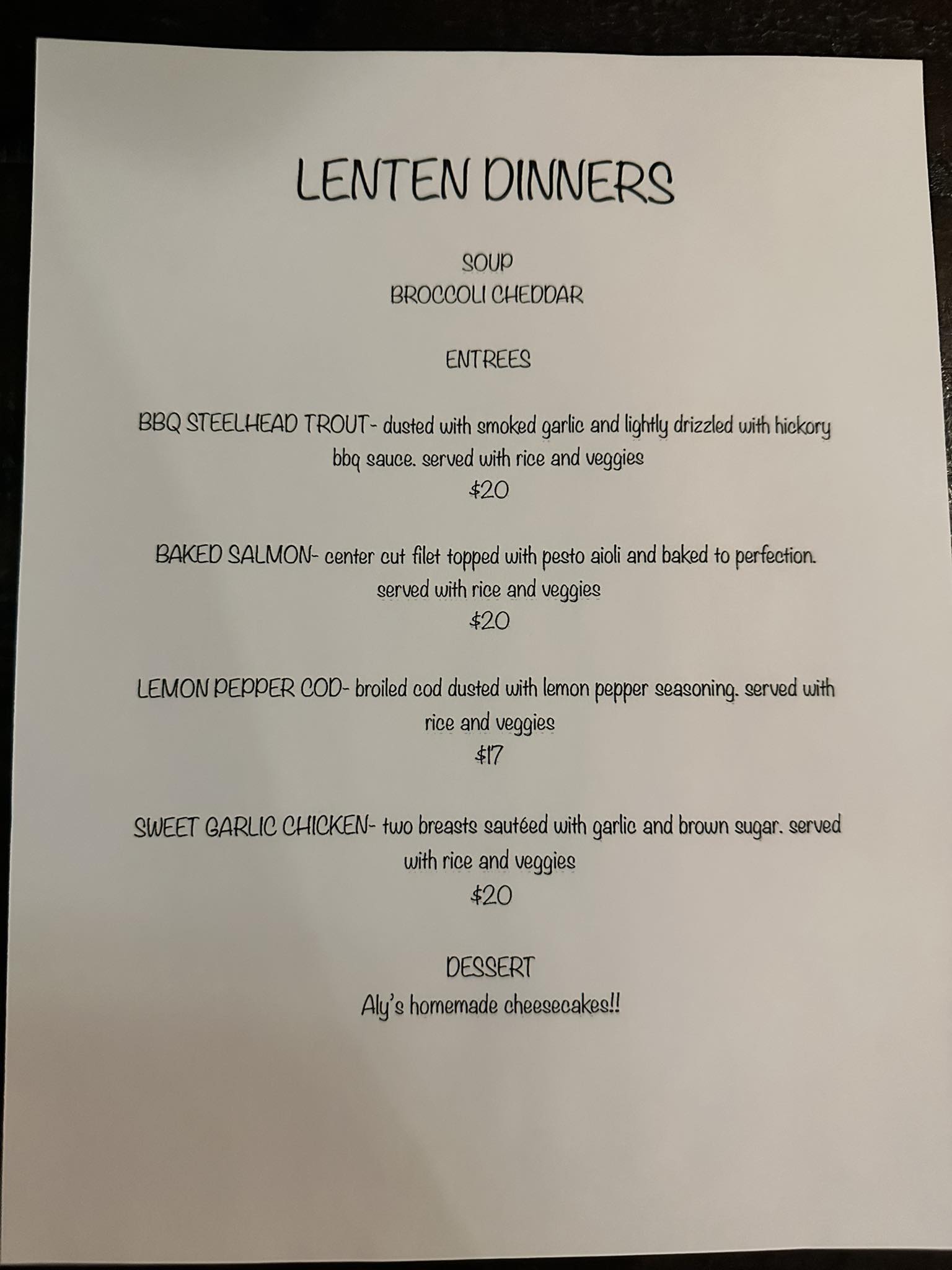 LENTEN DINNERS

SOUP
BROCCOLI CHEDDAR

ENTREES

BBQ STEELHEAD TROUT- dusted with smoked garlic and lightly drizzled with hickory bbq sauce. served with rice and veggies
$20

BAKED SALMON- center cut filet topped with pesto aioli and baked to perfection. served with rice and veggies
$20

LEMON PEPPER COD- broiled cod dusted with lemon pepper seasoning. served with rice and veggies
$17

SWEET GARLIC CHICKEN- two breasts sautéed with garlic and brown sugar. served with rice and veggies
$20

DESSERT
Aly's homemade cheesecakes!!